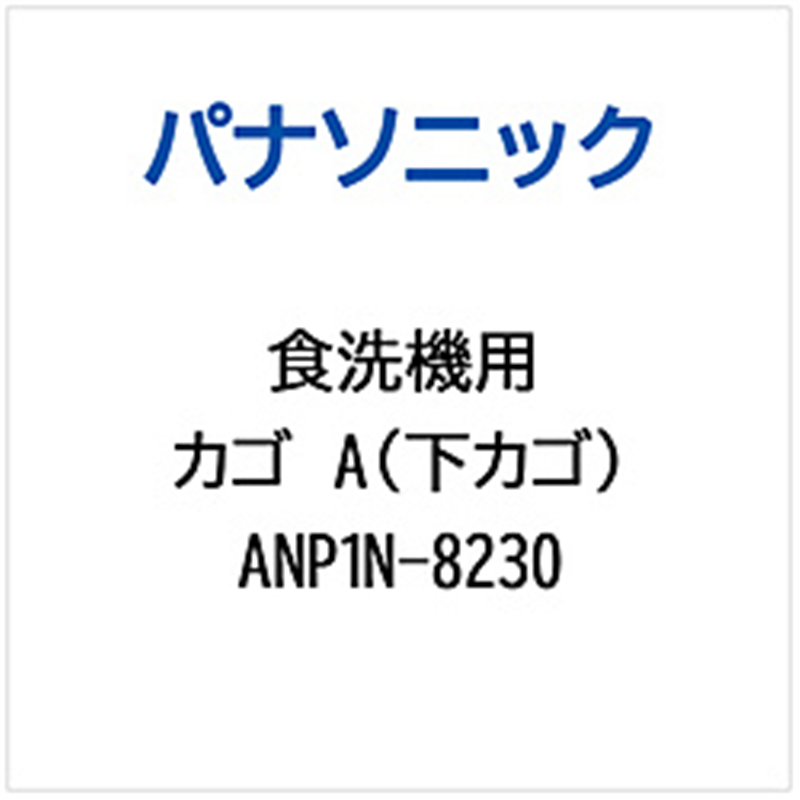 パナソニック

食洗機用
カゴ A（下カゴ）
ANP1N-8230